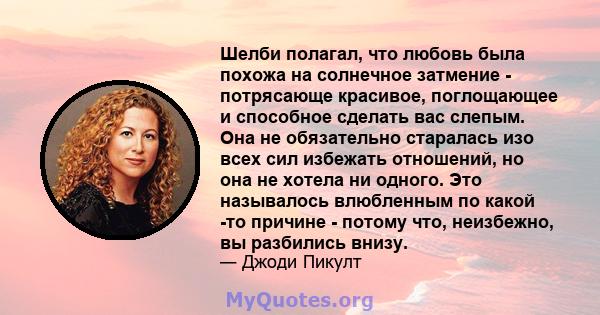 Шелби полагал, что любовь была похожа на солнечное затмение - потрясающе красивое, поглощающее и способное сделать вас слепым. Она не обязательно старалась изо всех сил избежать отношений, но она не хотела ни одного. Это называлось влюбленным по какой -то причине - потому что, неизбежно, вы разбились внизу.
— Джоди Пикулт

MyQuotes.org